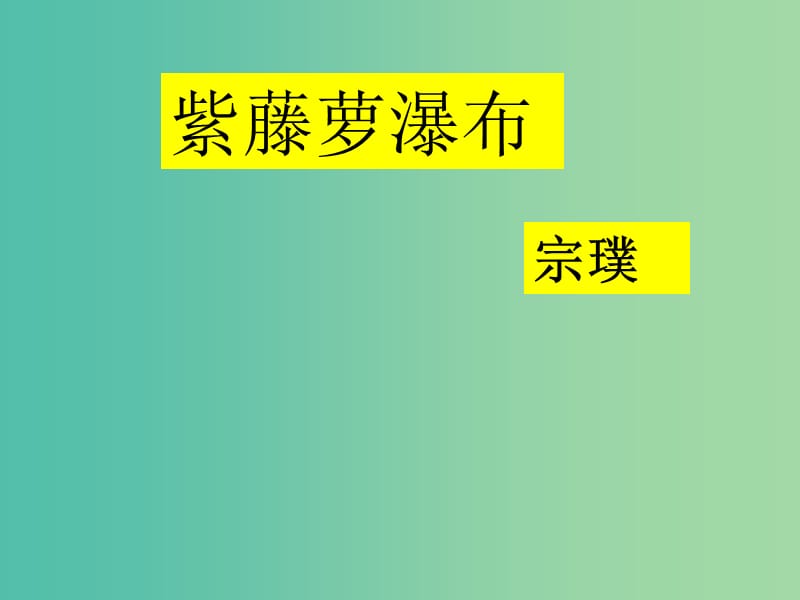 紫藤萝瀑布

宗璞